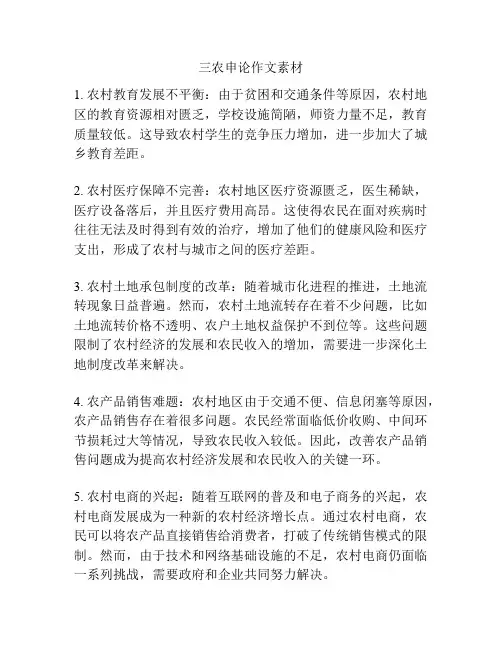 三农申论作文素材

1. 农村教育发展不平衡：由于贫困和交通条件等原因，农村地区的教育资源相对匮乏，学校设施简陋，师资力量不足，教育质量较低。这导致农村学生的竞争压力增加，进一步加大了城乡教育差距。

2. 农村医疗保障不完善：农村地区医疗资源匮乏，医生稀缺，医疗设备落后，并且医疗费用高昂。这使得农民在面对疾病时往往无法及时得到有效的治疗，增加了他们的健康风险和医疗支出，形成了农村与城市之间的医疗差距。

3. 农村土地承包制度的改革：随着城市化进程的推进，土地流转现象日益普遍。然而，农村土地流转存在着不少问题，比如土地流转价格不透明、农户土地权益保护不到位等。这些问题限制了农村经济的发展和农民收入的增加，需要进一步深化土地制度改革来解决。

4. 农产品销售难题：农村地区由于交通不便、信息闭塞等原因，农产品销售存在着很多问题。农民经常面临低价收购、中间环节损耗过大等情况，导致农民收入较低。因此，改善农产品销售问题成为提高农村经济发展和农民收入的关键一环。

5. 农村电商的兴起：随着互联网的普及和电子商务的兴起，农村电商发展成为一种新的农村经济增长点。通过农村电商，农民可以将农产品直接销售给消费者，打破了传统销售模式的限制。然而，由于技术和网络基础设施的不足，农村电商仍面临一系列挑战，需要政府和企业共同努力解决。